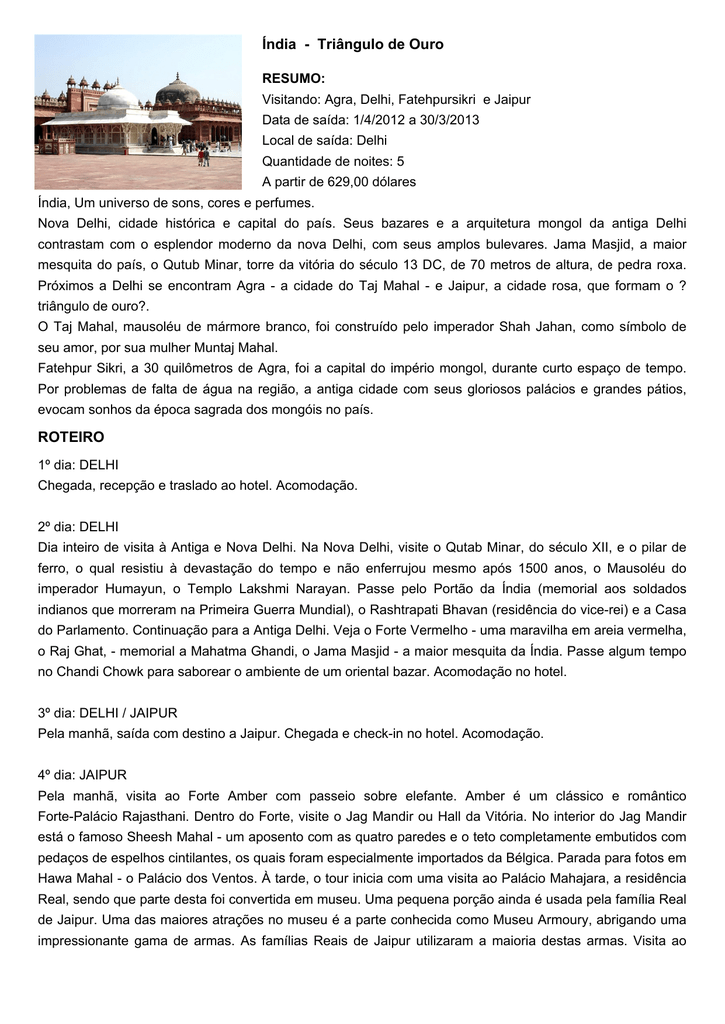 Índia - Triângulo de Ouro

RESUMO:
Visitando: Agra, Delhi, Fatehpursikri e Jaipur
Data de saída: 1/4/2012 a 30/3/2013
Local de saída: Delhi
Quantidade de noites: 5
A partir de 629,00 dólares

Índia, Um universo de sons, cores e perfumes.
Nova Delhi, cidade histórica e capital do país. Seus bazares e a arquitetura mongol da antiga Delhi contrastam com o esplendor moderno da nova Delhi, com seus amplos bulevares. Jama Masjid, a maior mesquita do país, o Qutub Minar, torre da vitória do século 13 DC, de 70 metros de altura, de pedra roxa. Próximos a Delhi se encontram Agra - a cidade do Taj Mahal - e Jaipur, a cidade rosa, que formam o ? triângulo de ouro?.
O Taj Mahal, mausoléu de mármore branco, foi construído pelo imperador Shah Jahan, como símbolo de seu amor, por sua mulher Muntaj Mahal.
Fatehpur Sikri, a 30 quilômetros de Agra, foi a capital do império mongol, durante curto espaço de tempo. Por problemas de falta de água na região, a antiga cidade com seus gloriosos palácios e grandes pátios, evocam sonhos da época sagrada dos mongóis no país.

ROTEIRO

1º dia: DELHI
Chegada, recepção e traslado ao hotel. Acomodação.

2º dia: DELHI
Dia inteiro de visita à Antiga e Nova Delhi. Na Nova Delhi, visite o Qutab Minar, do século XII, e o pilar de ferro, o qual resistiu à devastação do tempo e não enferrujou mesmo após 1500 anos, o Mausoléu do imperador Humayun, o Templo Lakshmi Narayan. Passe pelo Portão da Índia (memorial aos soldados indianos que morreram na Primeira Guerra Mundial), o Rashtrapati Bhavan (residência do vice-rei) e a Casa do Parlamento. Continuação para a Antiga Delhi. Veja o Forte Vermelho - uma maravilha em areia vermelha, o Raj Ghat, - memorial a Mahatma Ghandi, o Jama Masjid - a maior mesquita da Índia. Passe algum tempo no Chandi Chowk para saborear o ambiente de um oriental bazar. Acomodação no hotel.

3º dia: DELHI / JAIPUR
Pela manhã, saída com destino a Jaipur. Chegada e check-in no hotel. Acomodação.

4º dia: JAIPUR
Pela manhã, visita ao Forte Amber com passeio sobre elefante. Amber é um clássico e romântico Forte-Palácio Rajasthani. Dentro do Forte, visite o Jag Mandir ou Hall da Vitória. No interior do Jag Mandir está o famoso Sheesh Mahal - um aposento com as quatro paredes e o teto completamente embutidos com pedaços de espelhos cintilantes, os quais foram especialmente importados da Bélgica. Parada para fotos em Hawa Mahal - o Palácio dos Ventos. À tarde, o tour inicia com uma visita ao Palácio Mahajara, a residência Real, sendo que parte desta foi convertida em museu. Uma pequena porção ainda é usada pela família Real de Jaipur. Uma das maiores atrações no museu é a parte conhecida como Museu Armoury, abrigando uma impressionante gama de armas. As famílias Reais de Jaipur utilizaram a maioria destas armas. Visita ao